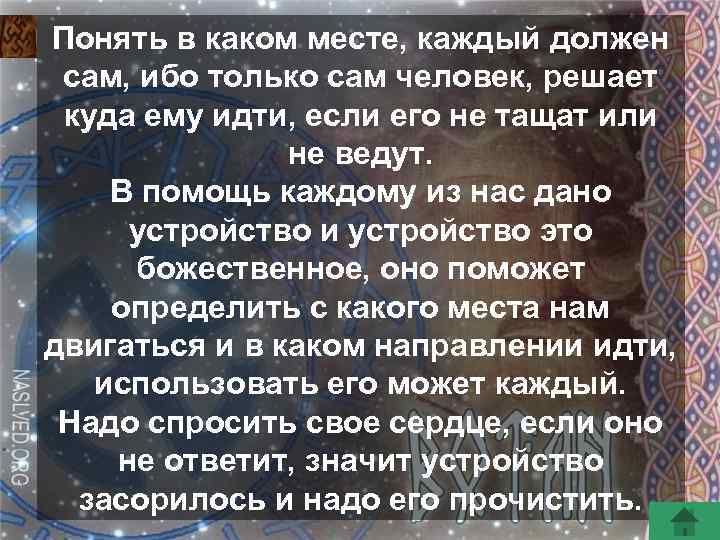 Понять в каком месте, каждый должен сам, ибо только сам человек, решает куда ему идти, если его не тащат или не ведут.

В помощь каждому из нас дано устройство и устройство это божественное, оно поможет определить с какого места нам двигаться и в каком направлении идти, использовать его может каждый.

Надо спросить свое сердце, если оно не ответит, значит устройство засорилось и надо его прочистить.

NASLVED.ORG